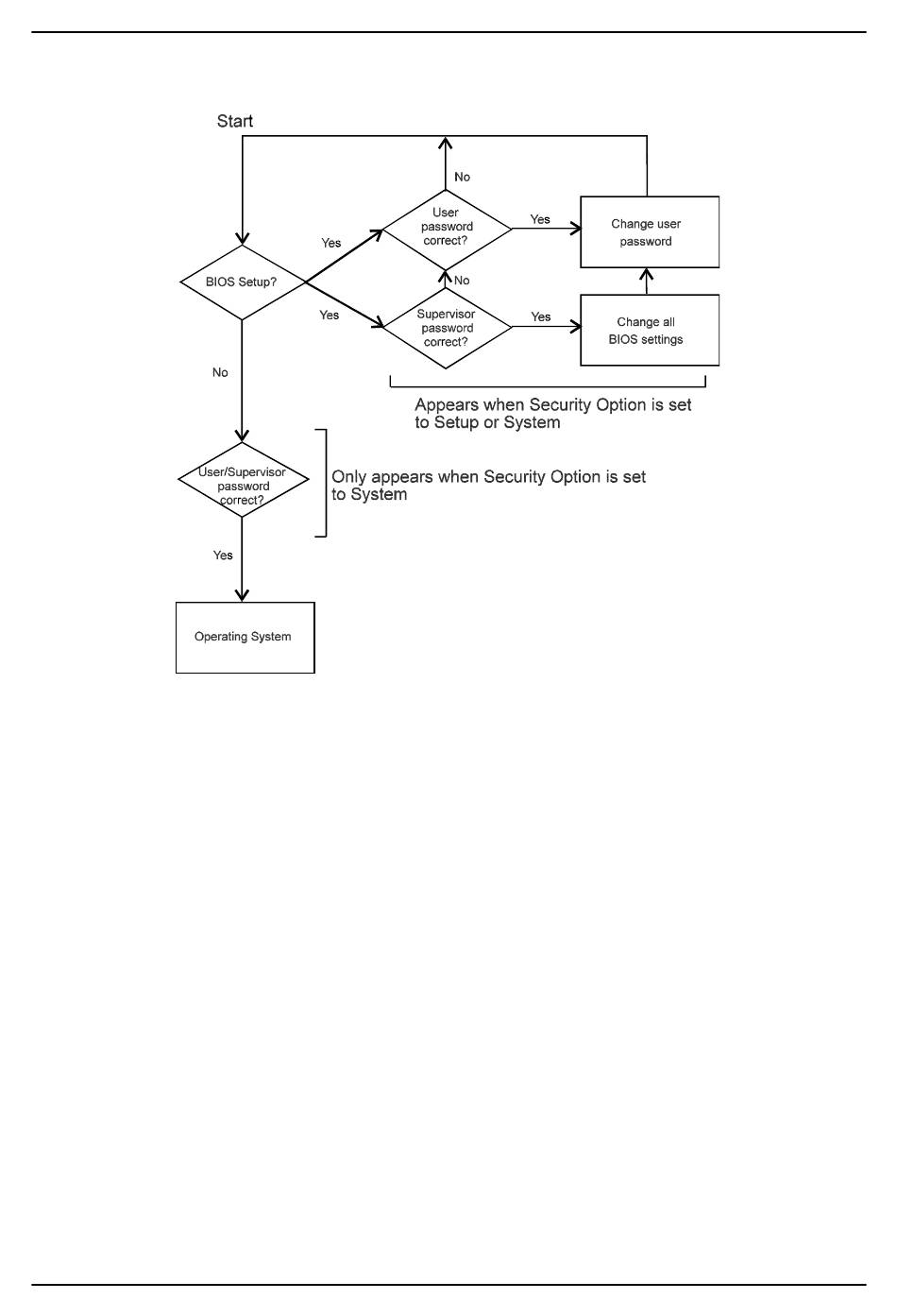 Start

No

User password correct?

Yes

Change user password

Yes

BIOS Setup?

No

Yes

Supervisor password correct?

Yes

Change all BIOS settings

No

Appears when Security Option is set to Setup or System

User/Supervisor password correct?

Only appears when Security Option is set to System

Yes

Operating System